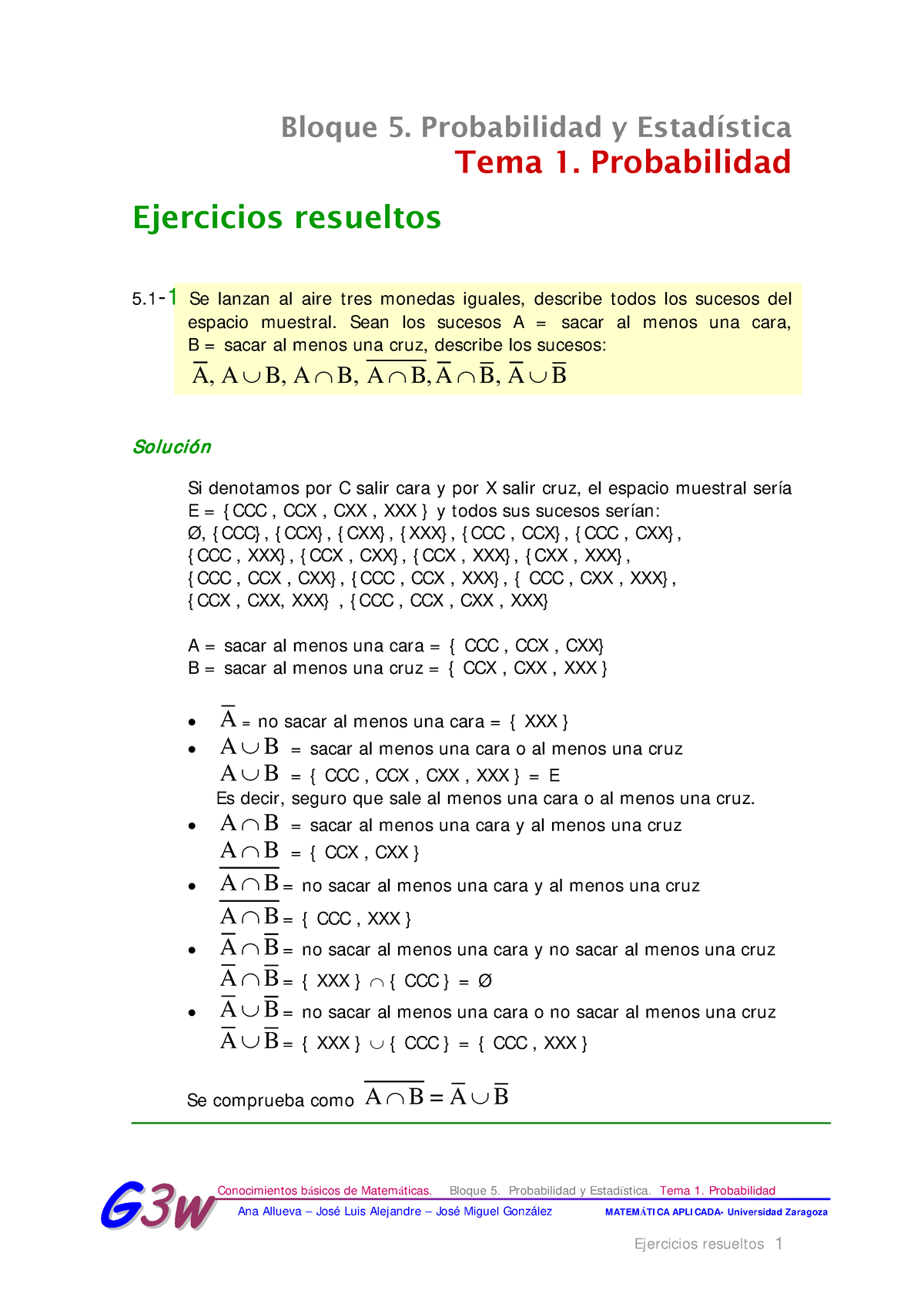 Bloque 5. Probabilidad y Estadística
Tema 1. Probabilidad

Ejercicios resueltos

5.1-1 Se lanzan al aire tres monedas iguales, describe todos los sucesos del espacio muestral. Sean los sucesos A = sacar al menos una cara, B = sacar al menos una cruz, describe los sucesos:
$\overline{A}, A \cup B, A \cap B, \overline{A \cap B}, \overline{A} \cap \overline{B}, \overline{A} \cup \overline{B}$

Solución

Si denotamos por C salir cara y por X salir cruz, el espacio muestral sería
E = { CCC , CCX , CXX , XXX } y todos sus sucesos serían:
Ø, { CCC} , { CCX} , { CXX} , { XXX} , { CCC , CCX} , { CCC , CXX} ,
{ CCC , XXX} , { CCX , CXX} , { CCX , XXX} , { CXX , XXX} ,
{ CCC , CCX , CXX} , { CCC , CCX , XXX} , { CCC , CXX , XXX} ,
{ CCX , CXX, XXX} , { CCC , CCX , CXX , XXX}

A = sacar al menos una cara = { CCC , CCX , CXX}
B = sacar al menos una cruz = { CCX , CXX , XXX }

• $\overline{A}$ = no sacar al menos una cara = { XXX }
• $A \cup B$ = sacar al menos una cara o al menos una cruz
$A \cup B$ = { CCC , CCX , CXX , XXX } = E
Es decir, seguro que sale al menos una cara o al menos una cruz.
• $A \cap B$ = sacar al menos una cara y al menos una cruz
$A \cap B$ = { CCX , CXX }
• $\overline{A \cap B}$ = no sacar al menos una cara y al menos una cruz
$\overline{A \cap B}$ = { CCC , XXX }
• $\overline{A} \cap \overline{B}$ = no sacar al menos una cara y no sacar al menos una cruz
$\overline{A} \cap \overline{B}$ = { XXX } $\cap$ { CCC } = Ø
• $\overline{A} \cup \overline{B}$ = no sacar al menos una cara o no sacar al menos una cruz
$\overline{A} \cup \overline{B}$ = { XXX } $\cup$ { CCC } = { CCC , XXX }

Se comprueba como $\overline{A \cap B} = \overline{A} \cup \overline{B}$

G3w
Conocimientos básicos de Matemáticas. Bloque 5. Probabilidad y Estadística. Tema 1. Probabilidad
Ana Allueva – José Luis Alejandre – José Miguel González MATEMÁTICA APLICADA- Universidad Zaragoza

Ejercicios resueltos 1